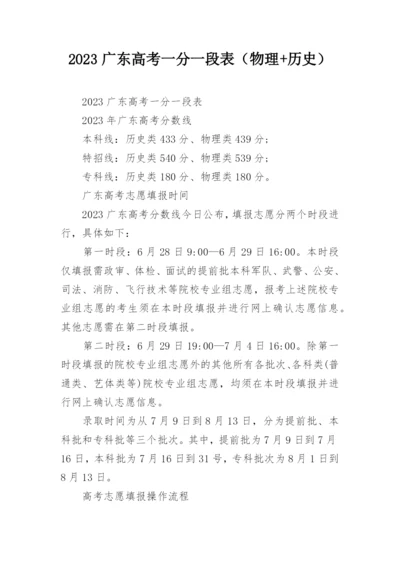 2023 广东高考一分一段表（物理+历史）

2023 广东高考一分一段表

2023 年广东高考分数线

本科线：历史类 433 分、物理类 439 分；

特招线：历史类 540 分、物理类 539 分；

专科线：历史类 180 分、物理类 180 分。

广东高考志愿填报时间

2023 广东高考分数线今日公布，填报志愿分两个时段进行，具体如下：

第一时段：6 月 28 日 9:00—6 月 29 日 16:00。本时段仅填报需政审、体检、面试的提前批本科军队、武警、公安、司法、消防、飞行技术等院校专业组志愿，报考上述院校专业组志愿的考生须在本时段填报并进行网上确认志愿信息。其他志愿需在第二时段填报。

第二时段：6 月 29 日 19:00—7 月 4 日 16:00。除第一时段填报的院校专业组志愿外的其他所有各批次、各科类(普通类、艺体类等)院校专业组志愿，均须在本时段填报并进行网上确认志愿信息。

录取时间为从 7 月 9 日到 8 月 13 日，分为提前批、本科批和专科批等三个批次。其中，提前批为 7 月 9 日到 7 月 16 日，本科批为 7 月 16 日到 31 号，专科批次为 8 月 1 日到 8 月 13 日。

高考志愿填报操作流程